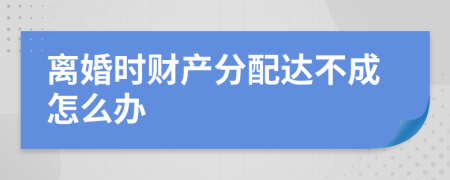 离婚时财产分配达不成怎么办